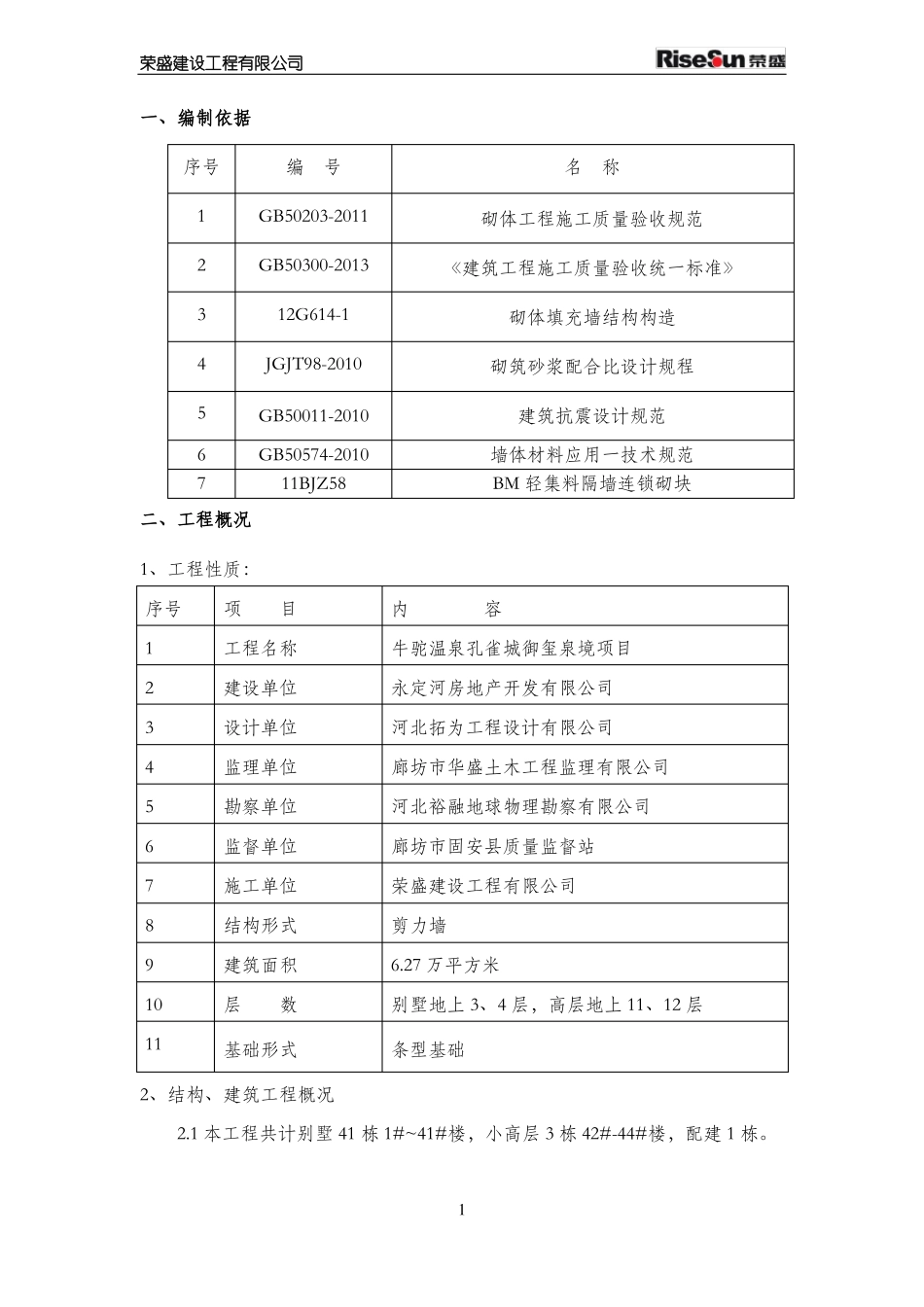 荣盛建设工程有限公司

RiseSun 荣盛

一、编制依据

| 序号 | 编　号 | 名　称 |
|---|---|---|
| 1 | GB50203-2011 | 砌体工程施工质量验收规范 |
| 2 | GB50300-2013 | 《建筑工程施工质量验收统一标准》 |
| 3 | 12G614-1 | 砌体填充墙结构构造 |
| 4 | JGJT98-2010 | 砌筑砂浆配合比设计规程 |
| 5 | GB50011-2010 | 建筑抗震设计规范 |
| 6 | GB50574-2010 | 墙体材料应用一技术规范 |
| 7 | 11BJZ58 | BM 轻集料隔墙连锁砌块 |

二、工程概况

1、工程性质：

| 序号 | 项　目 | 内　容 |
|---|---|---|
| 1 | 工程名称 | 牛驼温泉孔雀城御玺泉境项目 |
| 2 | 建设单位 | 永定河房地产开发有限公司 |
| 3 | 设计单位 | 河北拓为工程设计有限公司 |
| 4 | 监理单位 | 廊坊市华盛土木工程监理有限公司 |
| 5 | 勘察单位 | 河北裕融地球物理勘察有限公司 |
| 6 | 监督单位 | 廊坊市固安县质量监督站 |
| 7 | 施工单位 | 荣盛建设工程有限公司 |
| 8 | 结构形式 | 剪力墙 |
| 9 | 建筑面积 | 6.27 万平方米 |
| 10 | 层　数 | 别墅地上 3、4 层，高层地上 11、12 层 |
| 11 | 基础形式 | 条型基础 |

2、结构、建筑工程概况

2.1 本工程共计别墅 41 栋 1#~41#楼，小高层 3 栋 42#-44#楼，配建 1 栋。

1